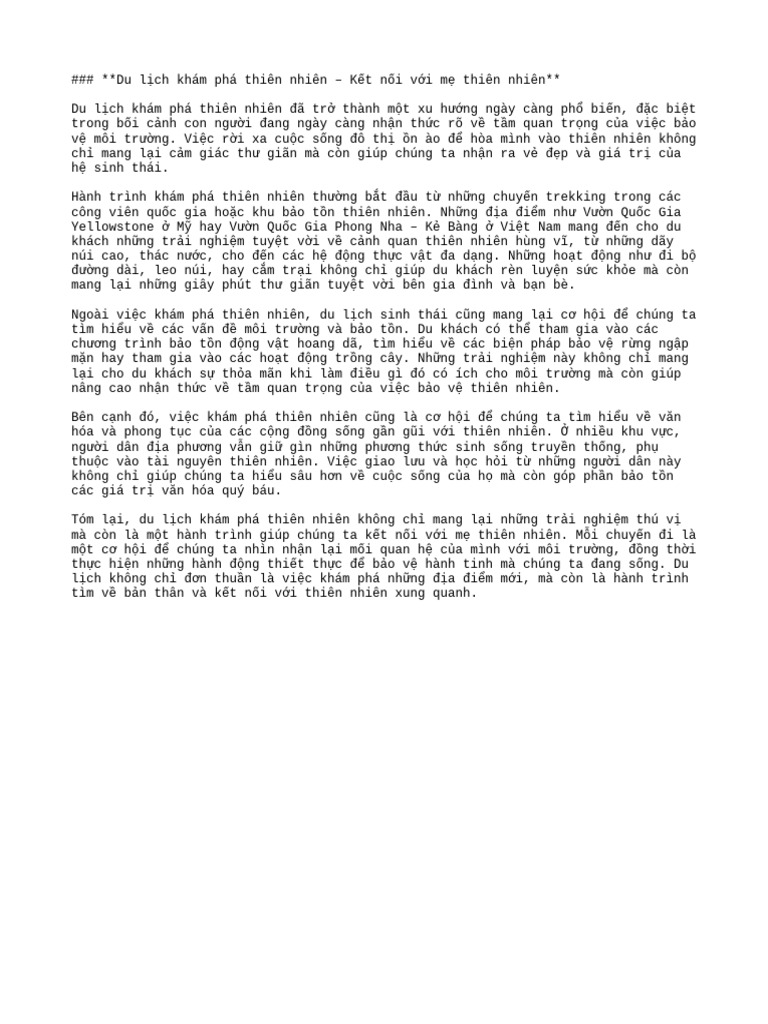 ### **Du lịch khám phá thiên nhiên – Kết nối với mẹ thiên nhiên**

Du lịch khám phá thiên nhiên đã trở thành một xu hướng ngày càng phổ biến, đặc biệt trong bối cảnh con người đang ngày càng nhận thức rõ về tầm quan trọng của việc bảo vệ môi trường. Việc rời xa cuộc sống đô thị ồn ào để hòa mình vào thiên nhiên không chỉ mang lại cảm giác thư giãn mà còn giúp chúng ta nhận ra vẻ đẹp và giá trị của hệ sinh thái.

Hành trình khám phá thiên nhiên thường bắt đầu từ những chuyến trekking trong các công viên quốc gia hoặc khu bảo tồn thiên nhiên. Những địa điểm như Vườn Quốc Gia Yellowstone ở Mỹ hay Vườn Quốc Gia Phong Nha – Kẻ Bàng ở Việt Nam mang đến cho du khách những trải nghiệm tuyệt vời về cảnh quan thiên nhiên hùng vĩ, từ những dãy núi cao, thác nước, cho đến các hệ động thực vật đa dạng. Những hoạt động như đi bộ đường dài, leo núi, hay cắm trại không chỉ giúp du khách rèn luyện sức khỏe mà còn mang lại những giây phút thư giãn tuyệt vời bên gia đình và bạn bè.

Ngoài việc khám phá thiên nhiên, du lịch sinh thái cũng mang lại cơ hội để chúng ta tìm hiểu về các vấn đề môi trường và bảo tồn. Du khách có thể tham gia vào các chương trình bảo tồn động vật hoang dã, tìm hiểu về các biện pháp bảo vệ rừng ngập mặn hay tham gia vào các hoạt động trồng cây. Những trải nghiệm này không chỉ mang lại cho du khách sự thỏa mãn khi làm điều gì đó có ích cho môi trường mà còn giúp nâng cao nhận thức về tầm quan trọng của việc bảo vệ thiên nhiên.

Bên cạnh đó, việc khám phá thiên nhiên cũng là cơ hội để chúng ta tìm hiểu về văn hóa và phong tục của các cộng đồng sống gần gũi với thiên nhiên. Ở nhiều khu vực, người dân địa phương vẫn giữ gìn những phương thức sinh sống truyền thống, phụ thuộc vào tài nguyên thiên nhiên. Việc giao lưu và học hỏi từ những người dân này không chỉ giúp chúng ta hiểu sâu hơn về cuộc sống của họ mà còn góp phần bảo tồn các giá trị văn hóa quý báu.

Tóm lại, du lịch khám phá thiên nhiên không chỉ mang lại những trải nghiệm thú vị mà còn là một hành trình giúp chúng ta kết nối với mẹ thiên nhiên. Mỗi chuyến đi là một cơ hội để chúng ta nhìn nhận lại mối quan hệ của mình với môi trường, đồng thời thực hiện những hành động thiết thực để bảo vệ hành tinh mà chúng ta đang sống. Du lịch không chỉ đơn thuần là việc khám phá những địa điểm mới, mà còn là hành trình tìm về bản thân và kết nối với thiên nhiên xung quanh.